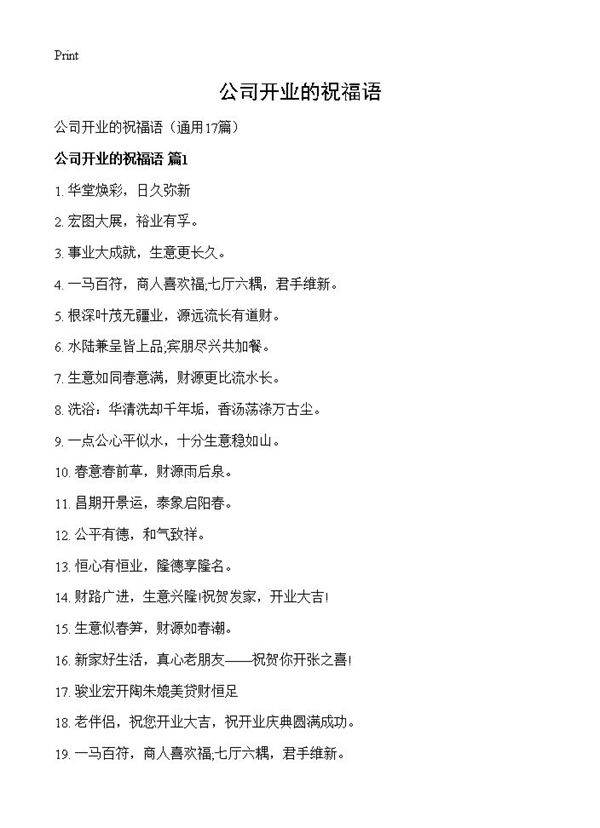 Print

公司开业的祝福语

公司开业的祝福语（通用17篇）

公司开业的祝福语 篇1

1. 华堂焕彩，日久弥新

2. 宏图大展，裕业有孚。

3. 事业大成就，生意更长久。

4. 一马百符，商人喜欢福;七厅六耦，君手维新。

5. 根深叶茂无疆业，源远流长有道财。

6. 水陆兼呈皆上品,宾朋尽兴共加餐。

7. 生意如同春意满，财源更比流水长。

8. 洗浴：华清洗却千年垢，香汤荡涤万古尘。

9. 一点公心平似水，十分生意稳如山。

10. 春意春前草，财源雨后泉。

11. 昌期开景运，泰象启阳春。

12. 公平有德，和气致祥。

13. 恒心有恒业，隆德享隆名。

14. 财路广进，生意兴隆!祝贺发家，开业大吉!

15. 生意似春笋，财源如春潮。

16. 新家好生活，真心老朋友——祝贺你开张之喜!

17. 骏业宏开陶朱媲美贷财恒足

18. 老伴侣，祝您开业大吉，祝开业庆典圆满成功。

19. 一马百符，商人喜欢福;七厅六耦，君手维新。